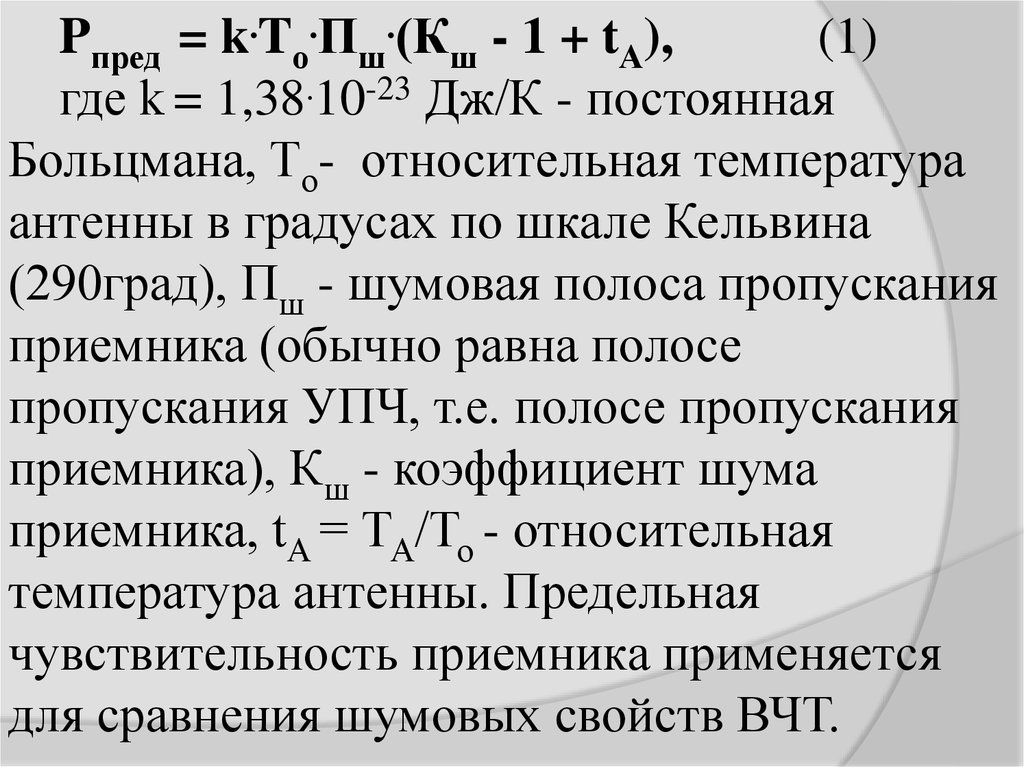 $P_{пред} = k \cdot T_o \cdot П_ш \cdot (К_ш - 1 + t_A)$, (1)

где $k = 1,38 \cdot 10^{-23}$ Дж/К - постоянная Больцмана, $T_o$- относительная температура антенны в градусах по шкале Кельвина (290град), $П_ш$ - шумовая полоса пропускания приемника (обычно равна полосе пропускания УПЧ, т.е. полосе пропускания приемника), $К_ш$ - коэффициент шума приемника, $t_A = T_A/T_o$ - относительная температура антенны. Предельная чувствительность приемника применяется для сравнения шумовых свойств ВЧТ.